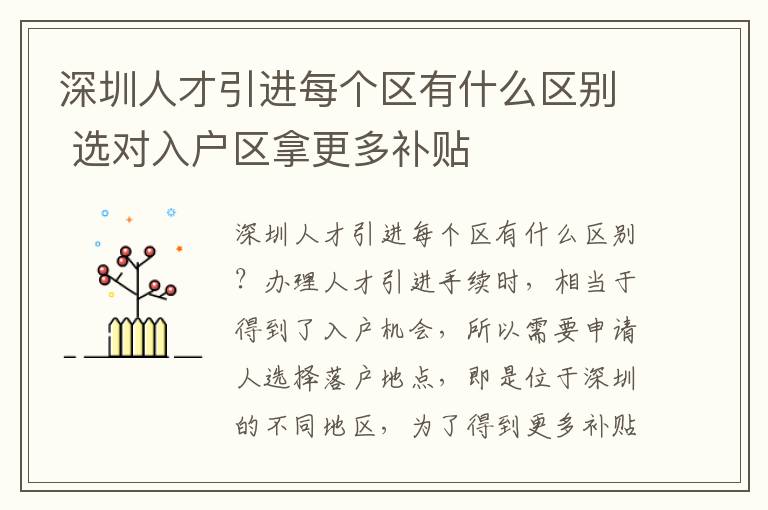 深圳人才引进每个区有什么区别 选对入户区拿更多补贴

深圳人才引进每个区有什么区别？办理人才引进手续时，相当于得到了入户机会，所以需要申请人选择落户地点，即是位于深圳的不同地区，为了得到更多补贴